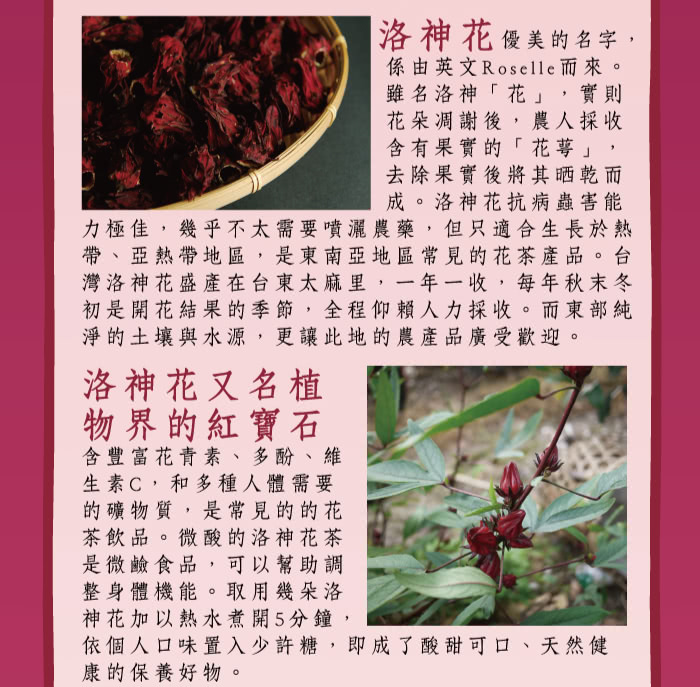 洛神花優美的名字，係由英文Roselle而來。雖名洛神「花」，實則花朵凋謝後，農人採收含有果實的「花萼」，去除果實後將其晒乾而成。洛神花抗病蟲害能力極佳，幾乎不太需要噴灑農藥，但只適合生長於熱帶、亞熱帶地區，是東南亞地區常見的花茶產品。台灣洛神花盛產在台東太麻里，一年一收，每年秋末冬初是開花結果的季節，全程仰賴人力採收。而東部純淨的土壤與水源，更讓此地的農產品廣受歡迎。

洛神花又名植物界的紅寶石

含豐富花青素、多酚、維生素C，和多種人體需要的礦物質，是常見的的花茶飲品。微酸的洛神花茶是微鹼食品，可以幫助調整身體機能。取用幾朵洛神花加以熱水煮開5分鐘，依個人口味置入少許糖，即成了酸甜可口、天然健康的保養好物。